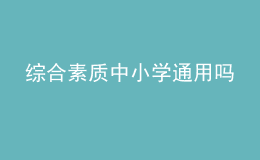 综合素质中小学通用吗